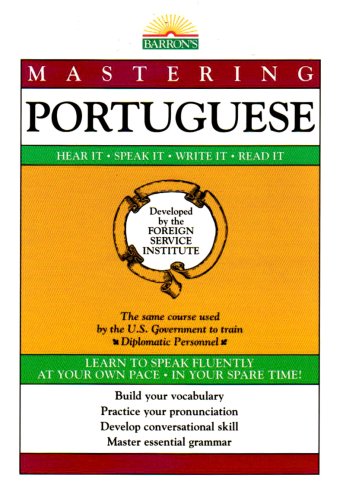 BARRON'S

MASTERING

PORTUGUESE

HEAR IT • SPEAK IT • WRITE IT • READ IT

Developed by the FOREIGN SERVICE INSTITUTE

The same course used by the U.S. Government to train Diplomatic Personnel

LEARN TO SPEAK FLUENTLY AT YOUR OWN PACE • IN YOUR SPARE TIME!

Build your vocabulary
Practice your pronunciation
Develop conversational skill
Master essential grammar